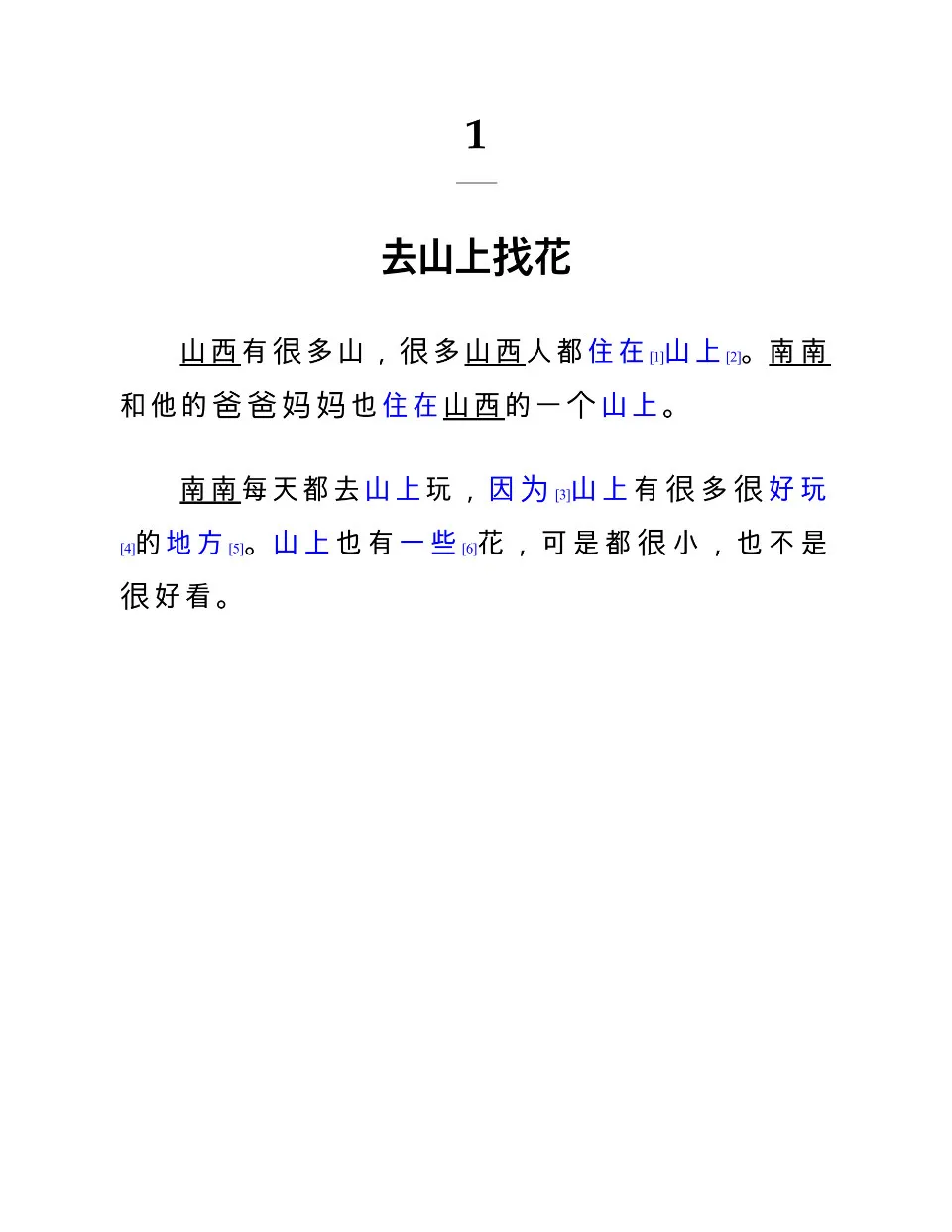 1

去山上找花

山西有很多山，很多山西人都住在[1]山上[2]。南南和他的爸爸妈妈也住在山西的一个山上。

南南每天都去山上玩，因为[3]山上有很多很好玩[4]的地方[5]。山上也有一些[6]花，可是都很小，也不是很好看。